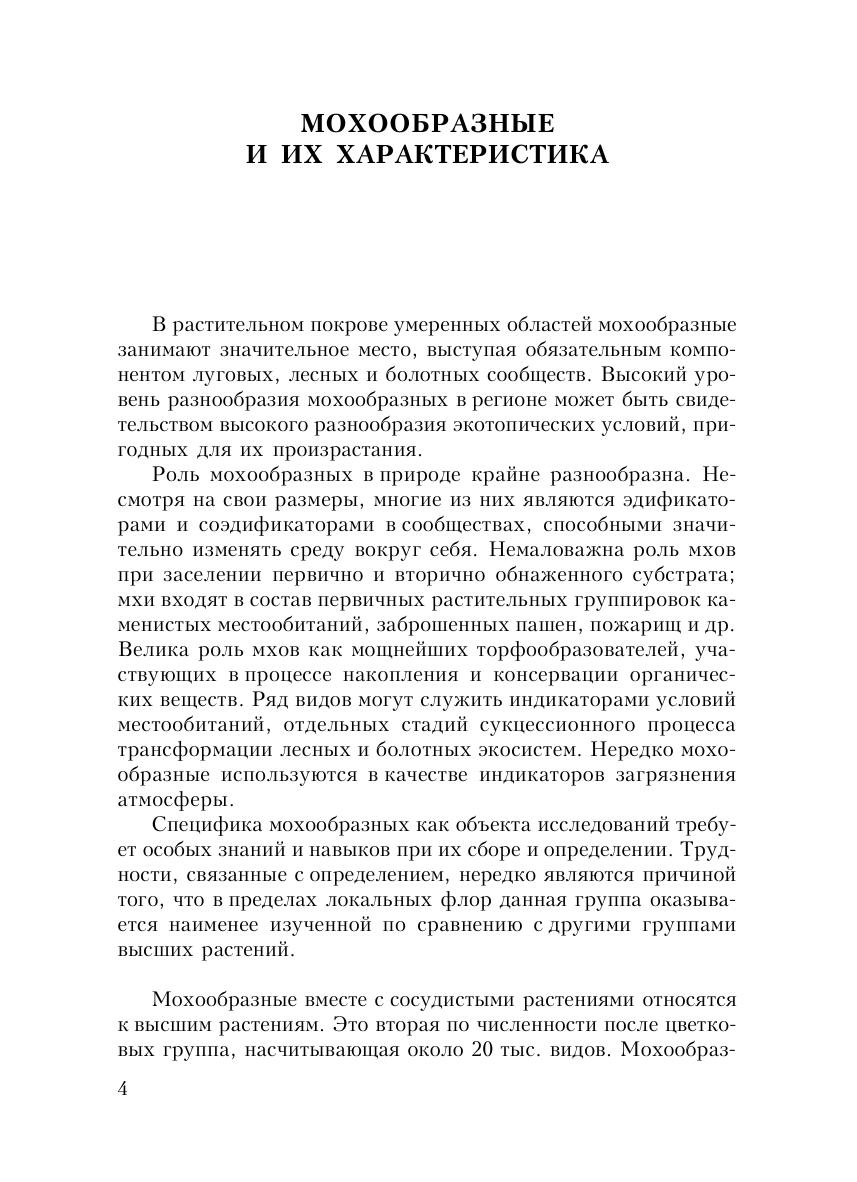 МОХООБРАЗНЫЕ
И ИХ ХАРАКТЕРИСТИКА

В растительном покрове умеренных областей мохообразные занимают значительное место, выступая обязательным компонентом луговых, лесных и болотных сообществ. Высокий уровень разнообразия мохообразных в регионе может быть свидетельством высокого разнообразия экотопических условий, пригодных для их произрастания.

Роль мохообразных в природе крайне разнообразна. Несмотря на свои размеры, многие из них являются эдификаторами и соэдификаторами в сообществах, способными значительно изменять среду вокруг себя. Немаловажна роль мхов при заселении первично и вторично обнаженного субстрата; мхи входят в состав первичных растительных группировок каменистых местообитаний, заброшенных пашен, пожарищ и др. Велика роль мхов как мощнейших торфообразователей, участвующих в процессе накопления и консервации органических веществ. Ряд видов могут служить индикаторами условий местообитаний, отдельных стадий сукцессионного процесса трансформации лесных и болотных экосистем. Нередко мохообразные используются в качестве индикаторов загрязнения атмосферы.

Специфика мохообразных как объекта исследований требует особых знаний и навыков при их сборе и определении. Трудности, связанные с определением, нередко являются причиной того, что в пределах локальных флор данная группа оказывается наименее изученной по сравнению с другими группами высших растений.

Мохообразные вместе с сосудистыми растениями относятся к высшим растениям. Это вторая по численности после цветковых группа, насчитывающая около 20 тыс. видов. Мохообраз-

4